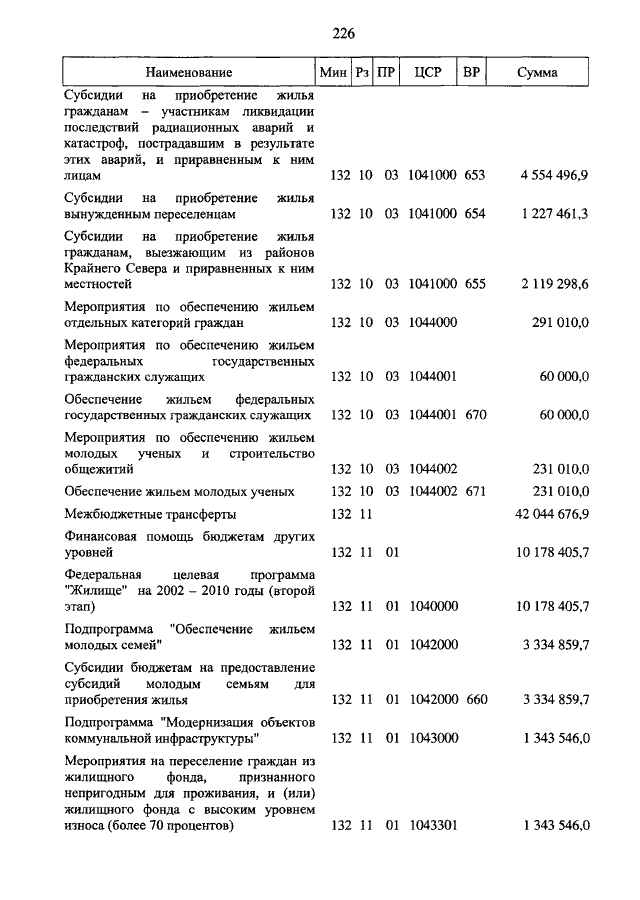 226

| Наименование | Мин | Рз | ПР | ЦСР | ВР | Сумма |
|---|---|---|---|---|---|---|
| Субсидии на приобретение жилья гражданам – участникам ликвидации последствий радиационных аварий и катастроф, пострадавшим в результате этих аварий, и приравненным к ним лицам | 132 | 10 | 03 | 1041000 | 653 | 4 554 496,9 |
| Субсидии на приобретение жилья вынужденным переселенцам | 132 | 10 | 03 | 1041000 | 654 | 1 227 461,3 |
| Субсидии на приобретение жилья гражданам, выезжающим из районов Крайнего Севера и приравненных к ним местностей | 132 | 10 | 03 | 1041000 | 655 | 2 119 298,6 |
| Мероприятия по обеспечению жильем отдельных категорий граждан | 132 | 10 | 03 | 1044000 | | 291 010,0 |
| Мероприятия по обеспечению жильем федеральных государственных гражданских служащих | 132 | 10 | 03 | 1044001 | | 60 000,0 |
| Обеспечение жильем федеральных государственных гражданских служащих | 132 | 10 | 03 | 1044001 | 670 | 60 000,0 |
| Мероприятия по обеспечению жильем молодых ученых и строительство общежитий | 132 | 10 | 03 | 1044002 | | 231 010,0 |
| Обеспечение жильем молодых ученых | 132 | 10 | 03 | 1044002 | 671 | 231 010,0 |
| Межбюджетные трансферты | 132 | 11 | | | | 42 044 676,9 |
| Финансовая помощь бюджетам других уровней | 132 | 11 | 01 | | | 10 178 405,7 |
| Федеральная целевая программа "Жилище" на 2002 – 2010 годы (второй этап) | 132 | 11 | 01 | 1040000 | | 10 178 405,7 |
| Подпрограмма "Обеспечение жильем молодых семей" | 132 | 11 | 01 | 1042000 | | 3 334 859,7 |
| Субсидии бюджетам на предоставление субсидий молодым семьям для приобретения жилья | 132 | 11 | 01 | 1042000 | 660 | 3 334 859,7 |
| Подпрограмма "Модернизация объектов коммунальной инфраструктуры" | 132 | 11 | 01 | 1043000 | | 1 343 546,0 |
| Мероприятия на переселение граждан из жилищного фонда, признанного непригодным для проживания, и (или) жилищного фонда с высоким уровнем износа (более 70 процентов) | 132 | 11 | 01 | 1043301 | | 1 343 546,0 |